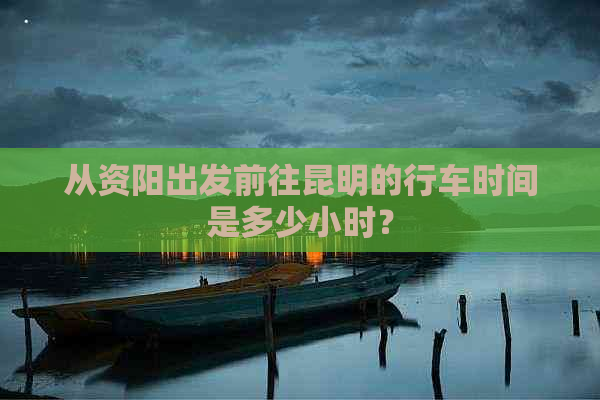 从资阳出发前往昆明的行车时间是多少小时？